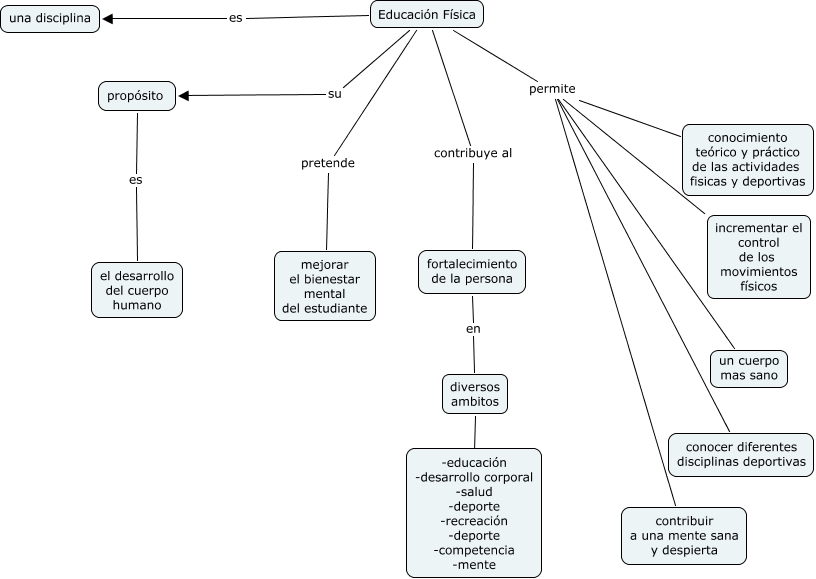 Educación Física

es

una disciplina

su

propósito

es

el desarrollo del cuerpo humano

pretende

mejorar el bienestar mental del estudiante

contribuye al

fortalecimiento de la persona

en

diversos ambitos

-educación
-desarrollo corporal
-salud
-deporte
-recreación
-deporte
-competencia
-mente

permite

conocimiento teórico y práctico de las actividades fisicas y deportivas

incrementar el control de los movimientos físicos

un cuerpo mas sano

conocer diferentes disciplinas deportivas

contribuir a una mente sana y despierta